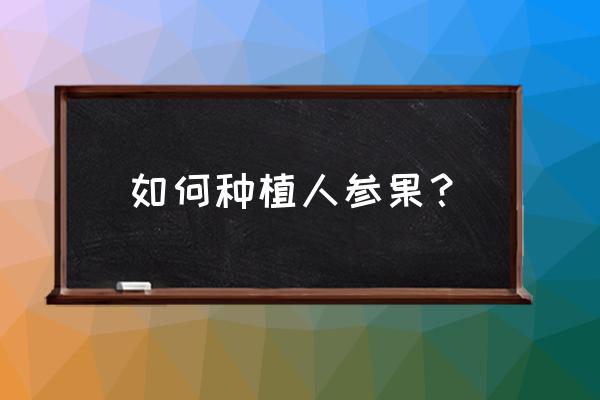 如何种植人参果？